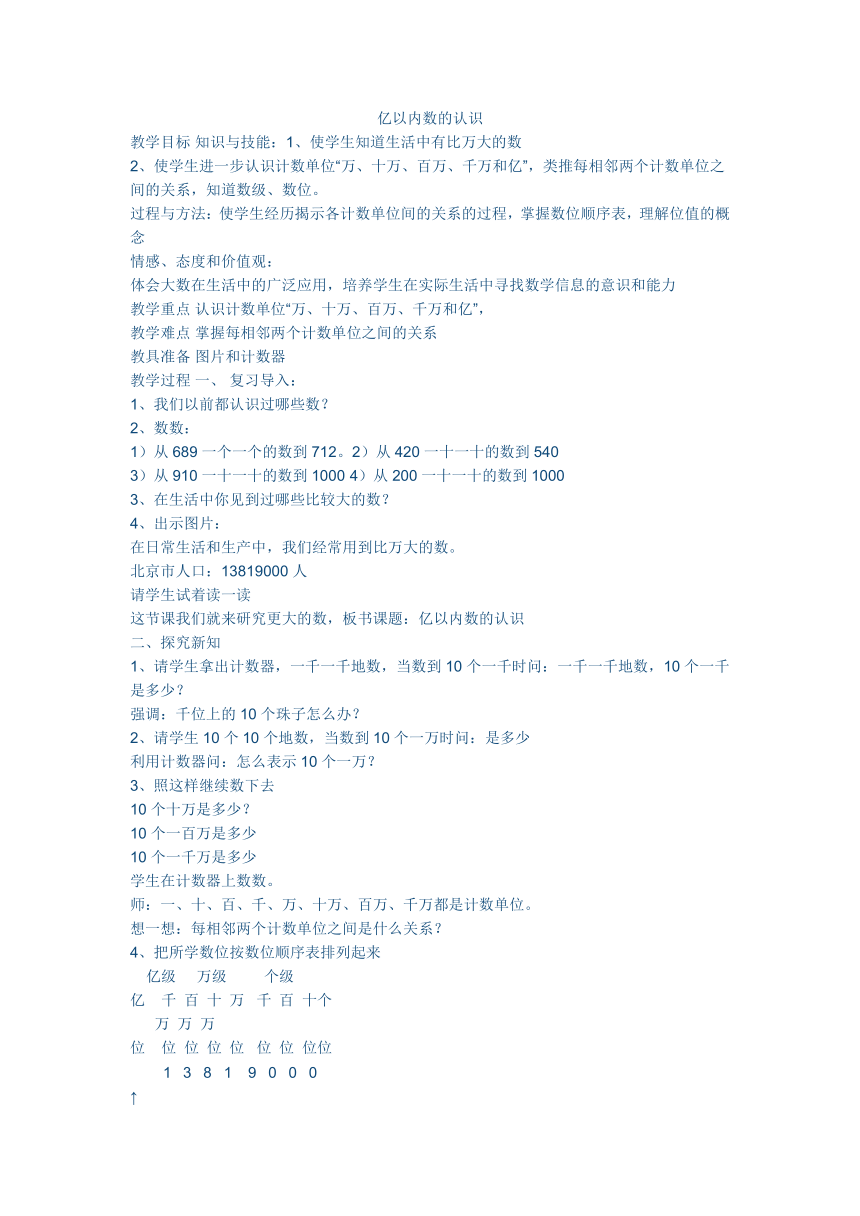 亿以内数的认识

教学目标 知识与技能：1、使学生知道生活中有比万大的数

2、使学生进一步认识计数单位“万、十万、百万、千万和亿”，类推每相邻两个计数单位之间的关系，知道数级、数位。

过程与方法：使学生经历揭示各计数单位间的关系的过程，掌握数位顺序表，理解位值的概念

情感、态度和价值观：

体会大数在生活中的广泛应用，培养学生在实际生活中寻找数学信息的意识和能力

教学重点 认识计数单位“万、十万、百万、千万和亿”，

教学难点 掌握每相邻两个计数单位之间的关系

教具准备 图片和计数器

教学过程 一、 复习导入：

1、我们以前都认识过哪些数？

2、数数：

1）从 689 一个一个的数到 712。2）从 420 一十一十的数到 540

3）从 910 一十一十的数到 1000 4）从 200 一十一十的数到 1000

3、在生活中你见到过哪些比较大的数？

4、出示图片：

在日常生活和生产中，我们经常用到比万大的数。

北京市人口：13819000 人

请学生试着读一读

这节课我们就来研究更大的数，板书课题：亿以内数的认识

二、探究新知

1、请学生拿出计数器，一千一千地数，当数到 10 个一千时问：一千一千地数，10 个一千是多少？

强调：千位上的 10 个珠子怎么办？

2、请学生 10 个 10 个地数，当数到 10 个一万时问：是多少

利用计数器问：怎么表示 10 个一万？

3、照这样继续数下去

10 个十万是多少？

10 个一百万是多少

10 个一千万是多少

学生在计数器上数数。

师：一、十、百、千、万、十万、百万、千万都是计数单位。

想一想：每相邻两个计数单位之间是什么关系？

4、把所学数位按数位顺序表排列起来

亿级 万级 个级

亿 千 百 十 万 千 百 十个

万 万 万

位 位 位 位 位 位 位 位位

1 3 8 1 9 0 0 0

↑